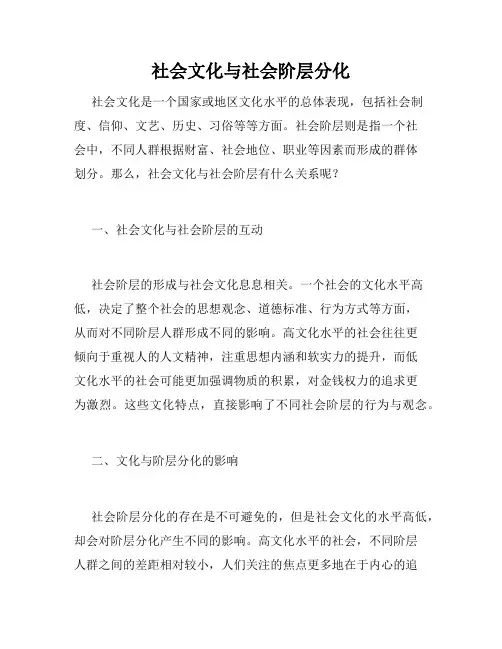 社会文化与社会阶层分化

社会文化是一个国家或地区文化水平的总体表现，包括社会制度、信仰、文艺、历史、习俗等等方面。社会阶层则是指一个社会中，不同人群根据财富、社会地位、职业等因素而形成的群体划分。那么，社会文化与社会阶层有什么关系呢？

一、社会文化与社会阶层的互动

社会阶层的形成与社会文化息息相关。一个社会的文化水平高低，决定了整个社会的思想观念、道德标准、行为方式等方面，从而对不同阶层人群形成不同的影响。高文化水平的社会往往更倾向于重视人的人文精神，注重思想内涵和软实力的提升，而低文化水平的社会可能更加强调物质的积累，对金钱权力的追求更为激烈。这些文化特点，直接影响了不同社会阶层的行为与观念。

二、文化与阶层分化的影响

社会阶层分化的存在是不可避免的，但是社会文化的水平高低，却会对阶层分化产生不同的影响。高文化水平的社会，不同阶层人群之间的差距相对较小，人们关注的焦点更多地在于内心的追